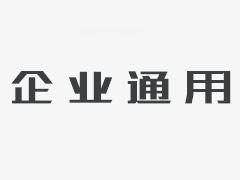 企业通用